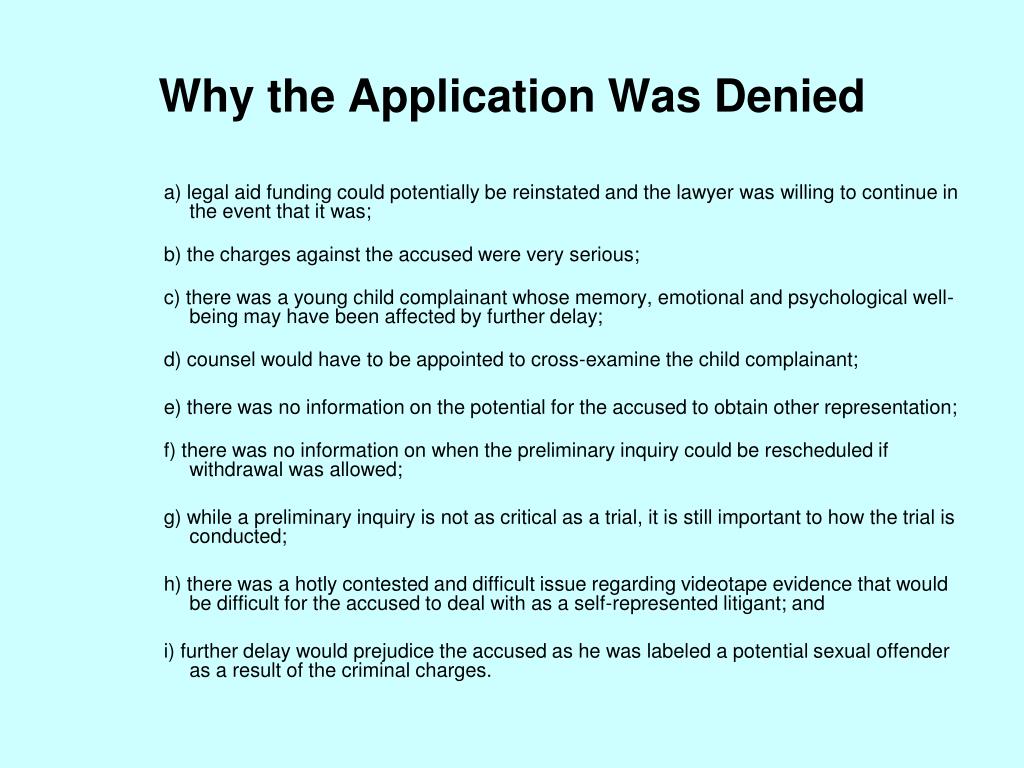 Why the Application Was Denied

a) legal aid funding could potentially be reinstated and the lawyer was willing to continue in the event that it was;

b) the charges against the accused were very serious;

c) there was a young child complainant whose memory, emotional and psychological well-being may have been affected by further delay;

d) counsel would have to be appointed to cross-examine the child complainant;

e) there was no information on the potential for the accused to obtain other representation;

f) there was no information on when the preliminary inquiry could be rescheduled if withdrawal was allowed;

g) while a preliminary inquiry is not as critical as a trial, it is still important to how the trial is conducted;

h) there was a hotly contested and difficult issue regarding videotape evidence that would be difficult for the accused to deal with as a self-represented litigant; and

i) further delay would prejudice the accused as he was labeled a potential sexual offender as a result of the criminal charges.